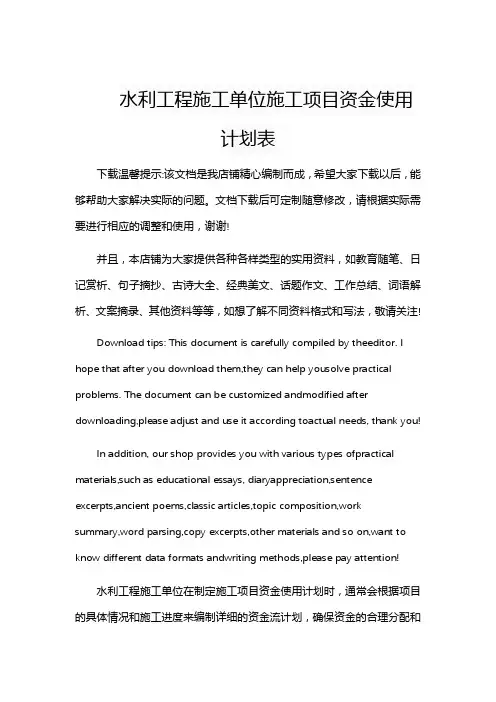 水利工程施工单位施工项目资金使用计划表

下载温馨提示:该文档是我店铺精心编制而成，希望大家下载以后，能够帮助大家解决实际的问题。文档下载后可定制随意修改，请根据实际需要进行相应的调整和使用，谢谢!

并且，本店铺为大家提供各种各样类型的实用资料，如教育随笔、日记赏析、句子摘抄、古诗大全、经典美文、话题作文、工作总结、词语解析、文案摘录、其他资料等等，如想了解不同资料格式和写法，敬请关注!

Download tips: This document is carefully compiled by theeditor. I hope that after you download them,they can help yousolve practical problems. The document can be customized andmodified after downloading,please adjust and use it according toactual needs, thank you!

In addition, our shop provides you with various types ofpractical materials,such as educational essays, diaryappreciation,sentence excerpts,ancient poems,classic articles,topic composition,work summary,word parsing,copy excerpts,other materials and so on,want to know different data formats andwriting methods,please pay attention!

水利工程施工单位在制定施工项目资金使用计划时，通常会根据项目的具体情况和施工进度来编制详细的资金流计划，确保资金的合理分配和